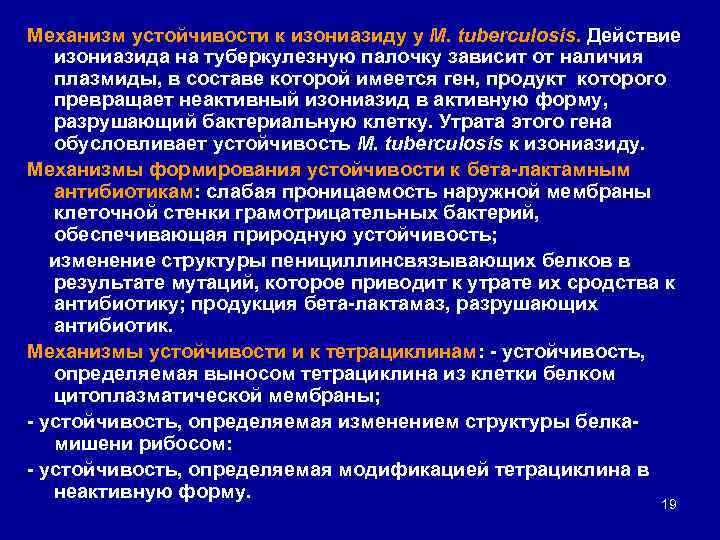 Механизм устойчивости к изониазиду у M. tuberculosis. Действие изониазида на туберкулезную палочку зависит от наличия плазмиды, в составе которой имеется ген, продукт которого превращает неактивный изониазид в активную форму, разрушающий бактериальную клетку. Утрата этого гена обусловливает устойчивость M. tuberculosis к изониазиду.

Механизмы формирования устойчивости к бета-лактамным антибиотикам: слабая проницаемость наружной мембраны клеточной стенки грамотрицательных бактерий, обеспечивающая природную устойчивость;

изменение структуры пенициллинсвязывающих белков в результате мутаций, которое приводит к утрате их сродства к антибиотику; продукция бета-лактамаз, разрушающих антибиотик.

Механизмы устойчивости и к тетрациклинам: - устойчивость, определяемая выносом тетрациклина из клетки белком цитоплазматической мембраны;

- устойчивость, определяемая изменением структуры белка-мишени рибосом:

- устойчивость, определяемая модификацией тетрациклина в неактивную форму.

19